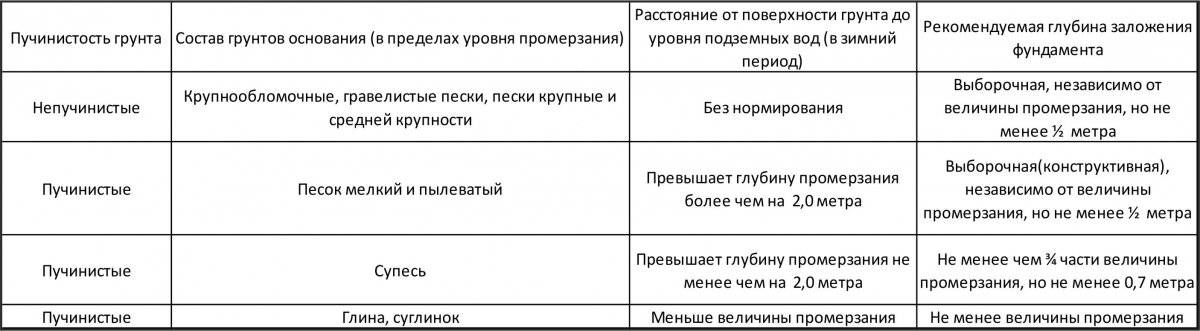 | Пучинистость грунта | Состав грунтов основания (в пределах уровня промерзания) | Расстояние от поверхности грунта до уровня подземных вод (в зимний период) | Рекомендуемая глубина заложения фундамента |
|---|---|---|---|
| Непучинистые | Крупнообломочные, гравелистые пески, пески крупные и средней крупности | Без нормирования | Выборочная, независимо от величины промерзания, но не менее ½ метра |
| Пучинистые | Песок мелкий и пылеватый | Превышает глубину промерзания более чем на 2,0 метра | Выборочная(конструктивная), независимо от величины промерзания, но не менее ½ метра |
| Пучинистые | Супесь | Превышает глубину промерзания не менее чем на 2,0 метра | Не менее чем ¾ части величины промерзания, но не менее 0,7 метра |
| Пучинистые | Глина, суглинок | Меньше величины промерзания | Не менее величины промерзания |